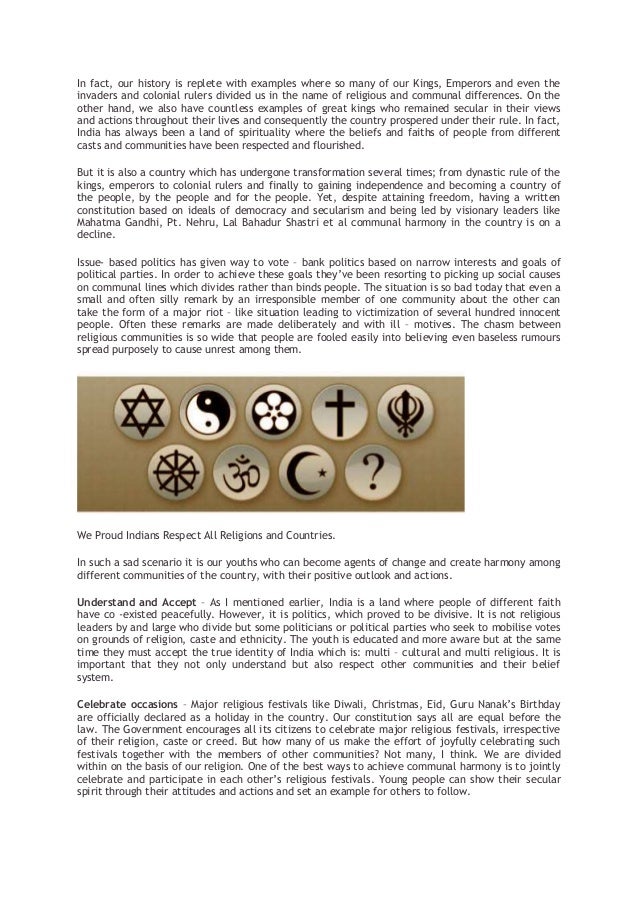 In fact, our history is replete with examples where so many of our Kings, Emperors and even the invaders and colonial rulers divided us in the name of religious and communal differences. On the other hand, we also have countless examples of great kings who remained secular in their views and actions throughout their lives and consequently the country prospered under their rule. In fact, India has always been a land of spirituality where the beliefs and faiths of people from different casts and communities have been respected and flourished.

But it is also a country which has undergone transformation several times; from dynastic rule of the kings, emperors to colonial rulers and finally to gaining independence and becoming a country of the people, by the people and for the people. Yet, despite attaining freedom, having a written constitution based on ideals of democracy and secularism and being led by visionary leaders like Mahatma Gandhi, Pt. Nehru, Lal Bahadur Shastri et al communal harmony in the country is on a decline.

Issue- based politics has given way to vote – bank politics based on narrow interests and goals of political parties. In order to achieve these goals they've been resorting to picking up social causes on communal lines which divides rather than binds people. The situation is so bad today that even a small and often silly remark by an irresponsible member of one community about the other can take the form of a major riot – like situation leading to victimization of several hundred innocent people. Often these remarks are made deliberately and with ill – motives. The chasm between religious communities is so wide that people are fooled easily into believing even baseless rumours spread purposely to cause unrest among them.

We Proud Indians Respect All Religions and Countries.

In such a sad scenario it is our youths who can become agents of change and create harmony among different communities of the country, with their positive outlook and actions.

Understand and Accept – As I mentioned earlier, India is a land where people of different faith have co -existed peacefully. However, it is politics, which proved to be divisive. It is not religious leaders by and large who divide but some politicians or political parties who seek to mobilise votes on grounds of religion, caste and ethnicity. The youth is educated and more aware but at the same time they must accept the true identity of India which is: multi – cultural and multi religious. It is important that they not only understand but also respect other communities and their belief system.

Celebrate occasions – Major religious festivals like Diwali, Christmas, Eid, Guru Nanak's Birthday are officially declared as a holiday in the country. Our constitution says all are equal before the law. The Government encourages all its citizens to celebrate major religious festivals, irrespective of their religion, caste or creed. But how many of us make the effort of joyfully celebrating such festivals together with the members of other communities? Not many, I think. We are divided within on the basis of our religion. One of the best ways to achieve communal harmony is to jointly celebrate and participate in each other's religious festivals. Young people can show their secular spirit through their attitudes and actions and set an example for others to follow.